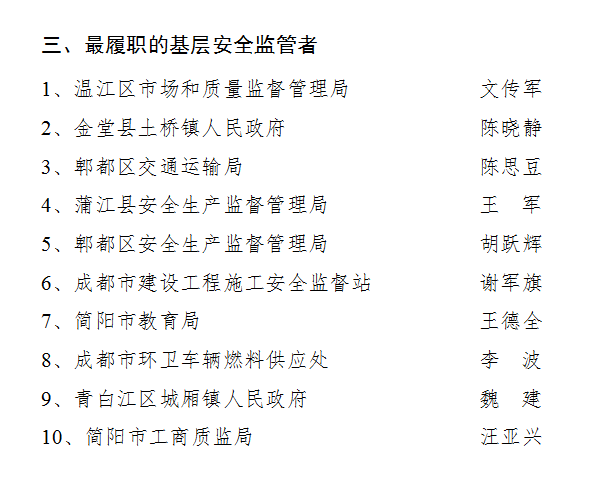 三、最履职的基层安全监管者

1、温江区市场和质量监督管理局　　文传军

2、金堂县土桥镇人民政府　　陈晓静

3、郫都区交通运输局　　陈思豆

4、蒲江县安全生产监督管理局　　王　军

5、郫都区安全生产监督管理局　　胡跃辉

6、成都市建设工程施工安全监督站　　谢军旗

7、简阳市教育局　　王德全

8、成都市环卫车辆燃料供应处　　李　波

9、青白江区城厢镇人民政府　　魏　建

10、简阳市工商质监局　　汪亚兴